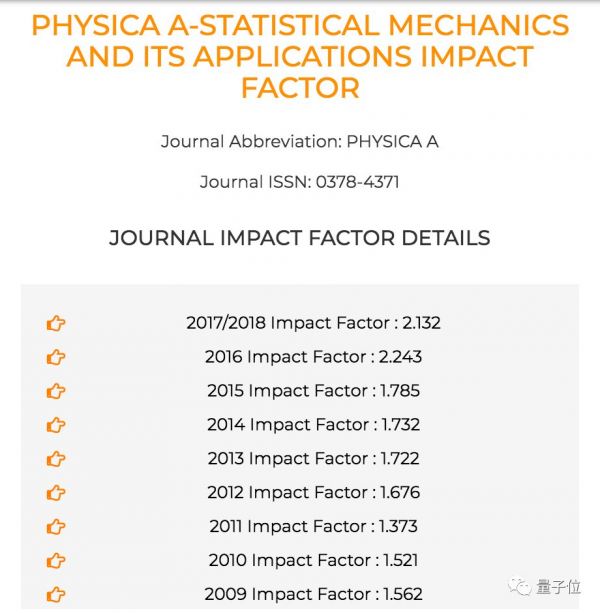 PHYSICA A-STATISTICAL MECHANICS AND ITS APPLICATIONS IMPACT FACTOR

Journal Abbreviation: PHYSICA A

Journal ISSN: 0378-4371

JOURNAL IMPACT FACTOR DETAILS

2017/2018 Impact Factor : 2.132

2016 Impact Factor : 2.243

2015 Impact Factor : 1.785

2014 Impact Factor : 1.732

2013 Impact Factor : 1.722

2012 Impact Factor : 1.676

2011 Impact Factor : 1.373

2010 Impact Factor : 1.521

2009 Impact Factor : 1.562

量子位